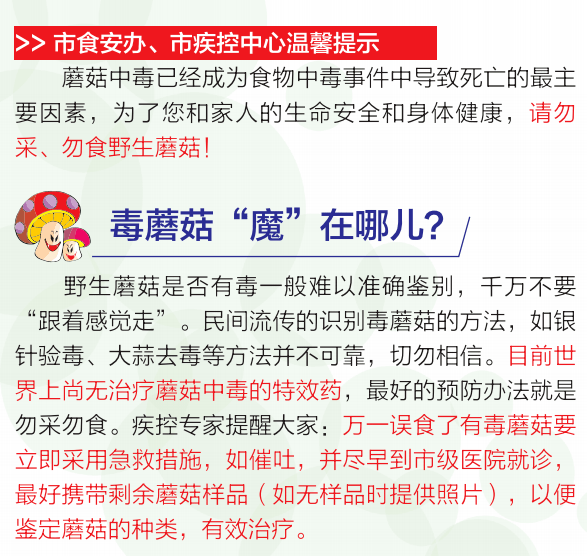 >> 市食安办、市疾控中心温馨提示

蘑菇中毒已经成为食物中毒事件中导致死亡的最主要因素，为了您和家人的生命安全和身体健康，请勿采、勿食野生蘑菇！

毒蘑菇“魔”在哪儿？

野生蘑菇是否有毒一般难以准确鉴别，千万不要“跟着感觉走”。民间流传的识别毒蘑菇的方法，如银针验毒、大蒜去毒等方法并不可靠，切勿相信。目前世界上尚无治疗蘑菇中毒的特效药，最好的预防办法就是勿采勿食。疾控专家提醒大家：万一误食了有毒蘑菇要立即采用急救措施，如催吐，并尽早到市级医院就诊，最好携带剩余蘑菇样品（如无样品时提供照片），以便鉴定蘑菇的种类，有效治疗。